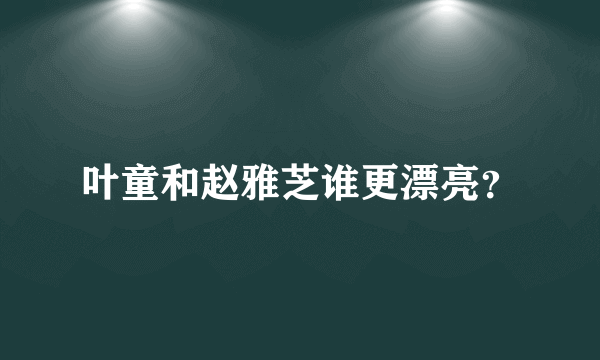 叶童和赵雅芝谁更漂亮?